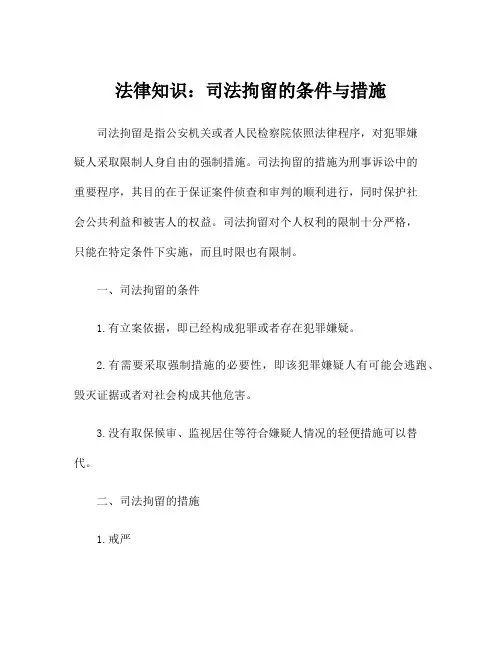 法律知识：司法拘留的条件与措施

司法拘留是指公安机关或者人民检察院依照法律程序，对犯罪嫌疑人采取限制人身自由的强制措施。司法拘留的措施为刑事诉讼中的重要程序，其目的在于保证案件侦查和审判的顺利进行，同时保护社会公共利益和被害人的权益。司法拘留对个人权利的限制十分严格，只能在特定条件下实施，而且时限也有限制。

一、司法拘留的条件

1. 有立案依据，即已经构成犯罪或者存在犯罪嫌疑。

2. 有需要采取强制措施的必要性，即该犯罪嫌疑人有可能会逃跑、毁灭证据或者对社会构成其他危害。

3. 没有取保候审、监视居住等符合嫌疑人情况的轻便措施可以替代。

二、司法拘留的措施

1. 戒严